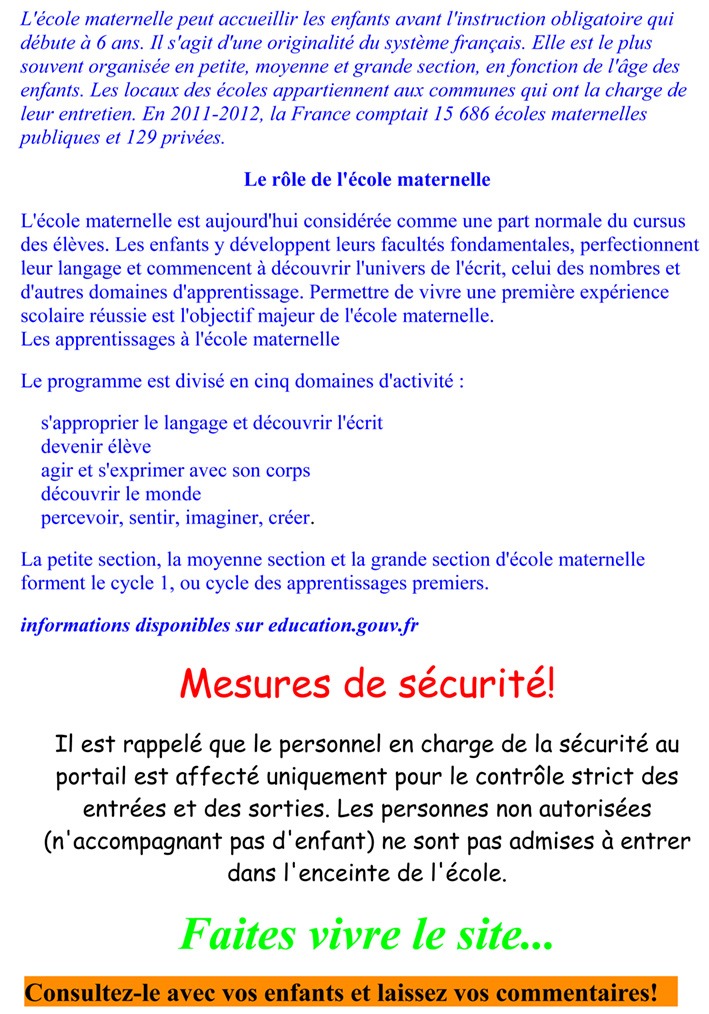 L'école maternelle peut accueillir les enfants avant l'instruction obligatoire qui débute à 6 ans. Il s'agit d'une originalité du système français. Elle est le plus souvent organisée en petite, moyenne et grande section, en fonction de l'âge des enfants. Les locaux des écoles appartiennent aux communes qui ont la charge de leur entretien. En 2011-2012, la France comptait 15 686 écoles maternelles publiques et 129 privées.

Le rôle de l'école maternelle

L'école maternelle est aujourd'hui considérée comme une part normale du cursus des élèves. Les enfants y développent leurs facultés fondamentales, perfectionnent leur langage et commencent à découvrir l'univers de l'écrit, celui des nombres et d'autres domaines d'apprentissage. Permettre de vivre une première expérience scolaire réussie est l'objectif majeur de l'école maternelle.
Les apprentissages à l'école maternelle

Le programme est divisé en cinq domaines d'activité :

s'approprier le langage et découvrir l'écrit
devenir élève
agir et s'exprimer avec son corps
découvrir le monde
percevoir, sentir, imaginer, créer.

La petite section, la moyenne section et la grande section d'école maternelle forment le cycle 1, ou cycle des apprentissages premiers.

informations disponibles sur education.gouv.fr

Mesures de sécurité!

Il est rappelé que le personnel en charge de la sécurité au portail est affecté uniquement pour le contrôle strict des entrées et des sorties. Les personnes non autorisées (n'accompagnant pas d'enfant) ne sont pas admises à entrer dans l'enceinte de l'école.

Faites vivre le site...

Consultez-le avec vos enfants et laissez vos commentaires!